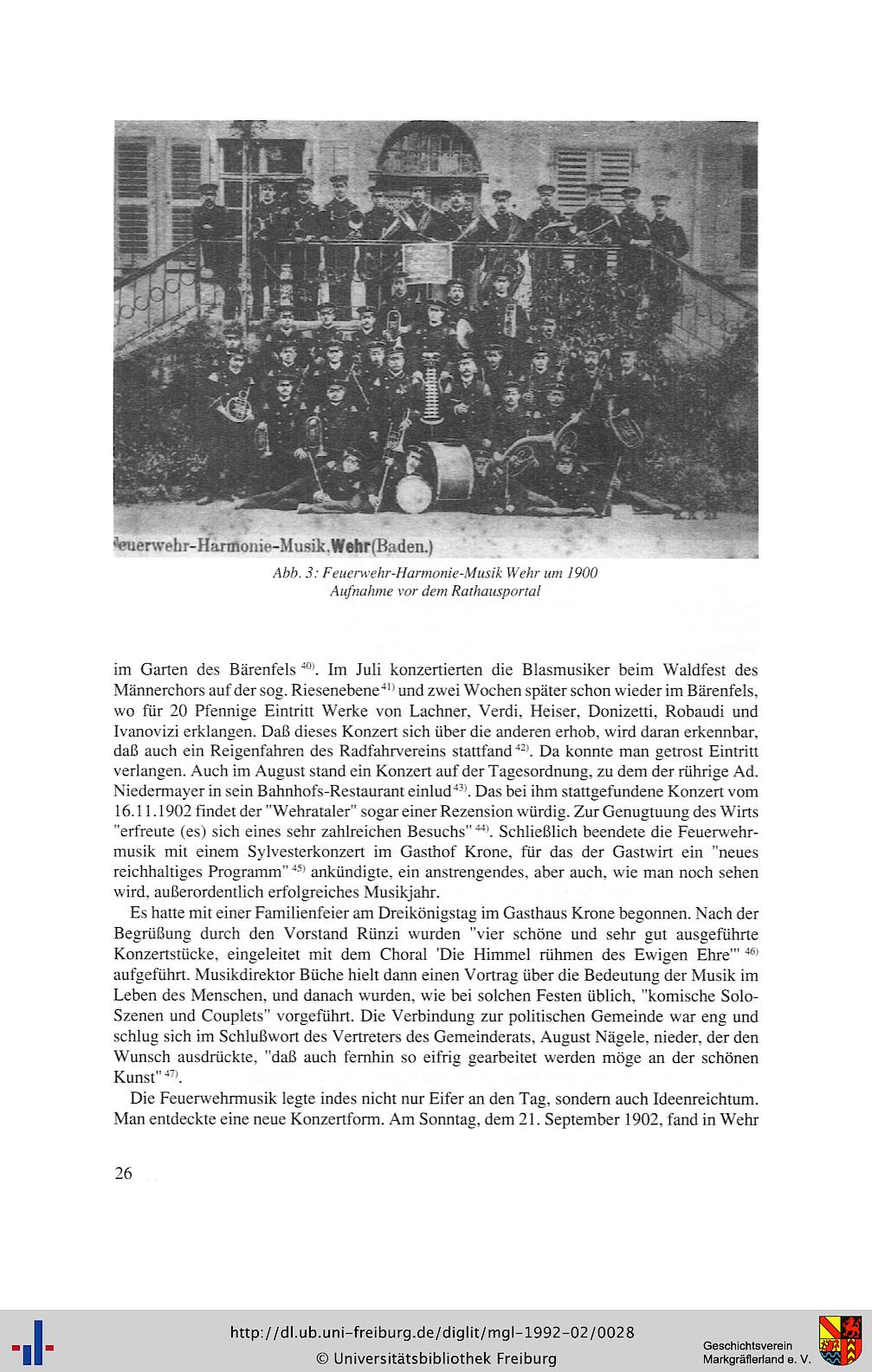 euerwehr-Harmonie-Musik, Wehr (Baden.)

Abb. 3: Feuerwehr-Harmonie-Musik Wehr um 1900
Aufnahme vor dem Rathausportal

im Garten des Bärenfels $^{40)}$. Im Juli konzertierten die Blasmusiker beim Waldfest des Männerchors auf der sog. Riesenebene $^{41)}$ und zwei Wochen später schon wieder im Bärenfels, wo für 20 Pfennige Eintritt Werke von Lachner, Verdi, Heiser, Donizetti, Robaudi und Ivanovizi erklangen. Daß dieses Konzert sich über die anderen erhob, wird daran erkennbar, daß auch ein Reigenfahren des Radfahrvereins stattfand $^{42)}$. Da konnte man getrost Eintritt verlangen. Auch im August stand ein Konzert auf der Tagesordnung, zu dem der rührige Ad. Niedermayer in sein Bahnhofs-Restaurant einlud $^{43)}$. Das bei ihm stattgefundene Konzert vom 16.11.1902 findet der "Wehrataler" sogar einer Rezension würdig. Zur Genugtuung des Wirts "erfreute (es) sich eines sehr zahlreichen Besuchs" $^{44)}$. Schließlich beendete die Feuerwehrmusik mit einem Sylvesterkonzert im Gasthof Krone, für das der Gastwirt ein "neues reichhaltiges Programm" $^{45)}$ ankündigte, ein anstrengendes, aber auch, wie man noch sehen wird, außerordentlich erfolgreiches Musikjahr.

Es hatte mit einer Familienfeier am Dreikönigstag im Gasthaus Krone begonnen. Nach der Begrüßung durch den Vorstand Rünzi wurden "vier schöne und sehr gut ausgeführte Konzertstücke, eingeleitet mit dem Choral 'Die Himmel rühmen des Ewigen Ehre'" $^{46)}$ aufgeführt. Musikdirektor Büche hielt dann einen Vortrag über die Bedeutung der Musik im Leben des Menschen, und danach wurden, wie bei solchen Festen üblich, "komische Solo-Szenen und Couplets" vorgeführt. Die Verbindung zur politischen Gemeinde war eng und schlug sich im Schlußwort des Vertreters des Gemeinderats, August Nägele, nieder, der den Wunsch ausdrückte, "daß auch fernhin so eifrig gearbeitet werden möge an der schönen Kunst" $^{47)}$.

Die Feuerwehrmusik legte indes nicht nur Eifer an den Tag, sondern auch Ideenreichtum. Man entdeckte eine neue Konzertform. Am Sonntag, dem 21. September 1902, fand in Wehr

26

http://dl.ub.uni-freiburg.de/diglit/mgl-1992-02/0028
© Universitätsbibliothek Freiburg

Geschichtsverein
Markgräflerland e. V.